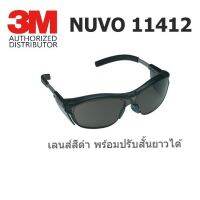 3M
AUTHORIZED DISTRIBUTOR

NUVO 11412

เลนส์สีดำ พร้อมปรับสั้นยาวได้